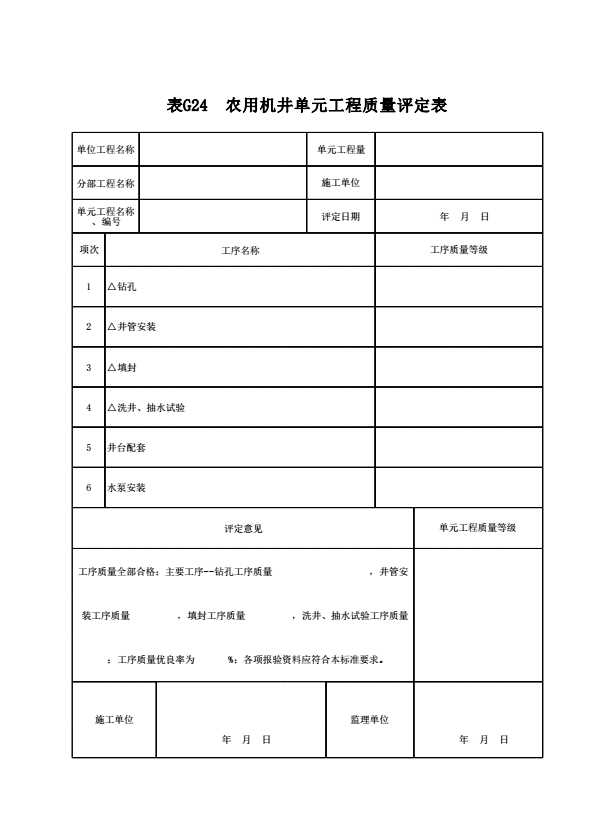 表G24　农用机井单元工程质量评定表

| 单位工程名称 | | 单元工程量 | |
|---|---|---|---|
| 分部工程名称 | | 施工单位 | |
| 单元工程名称、编号 | | 评定日期 | 年　月　日 |

| 项次 | 工序名称 | 工序质量等级 |
|---|---|---|
| 1 | △钻孔 | |
| 2 | △井管安装 | |
| 3 | △填封 | |
| 4 | △洗井、抽水试验 | |
| 5 | 井台配套 | |
| 6 | 水泵安装 | |

| 评定意见 | 单元工程质量等级 |
|---|---|
| 工序质量全部合格：主要工序--钻孔工序质量　　　，井管安装工序质量　　　，填封工序质量　　　，洗井、抽水试验工序质量　　　；工序质量优良率为　　　%；各项报验资料应符合本标准要求。 | |

| 施工单位 | 年　月　日 | 监理单位 | 年　月　日 |
|---|---|---|---|